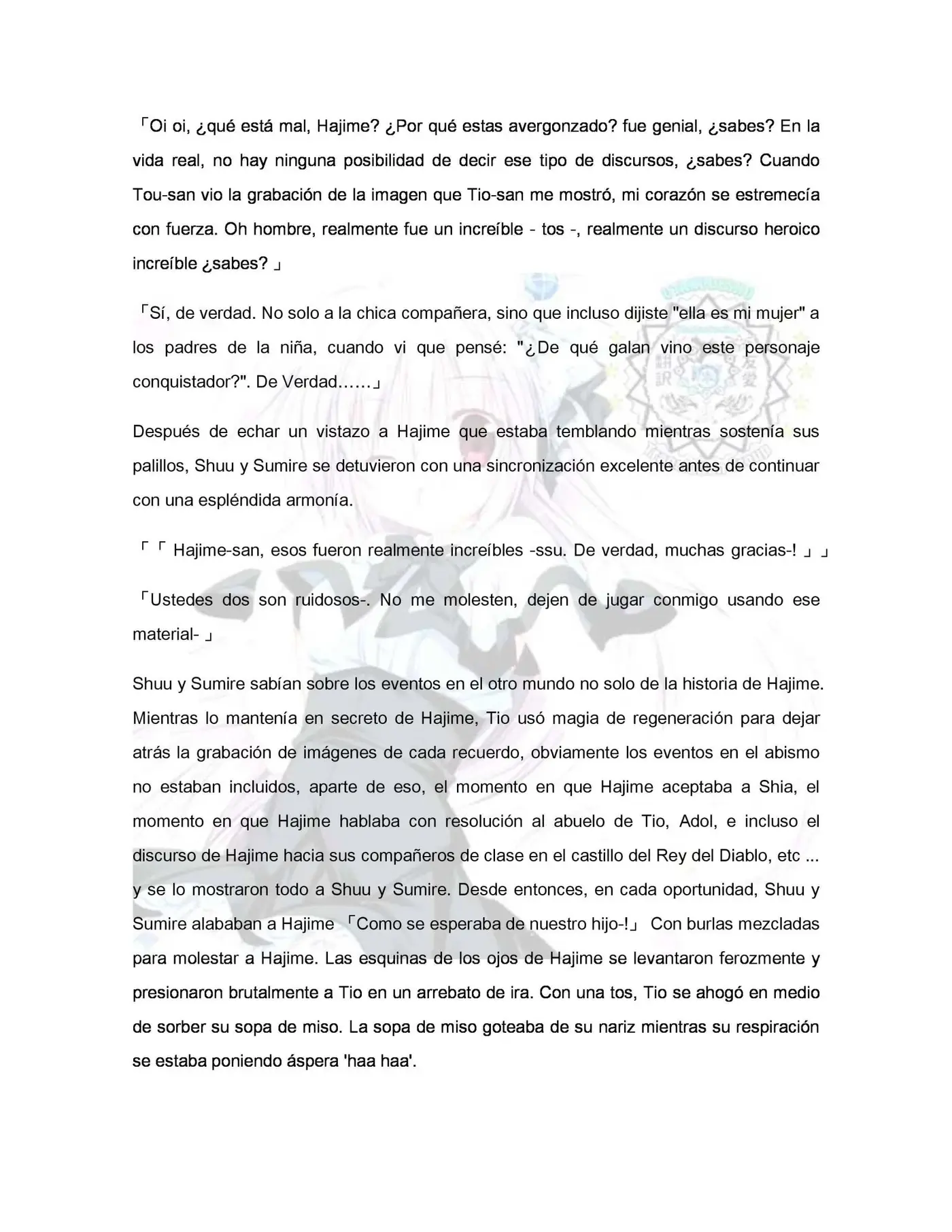 「Oi oi, ¿qué está mal, Hajime? ¿Por qué estas avergonzado? fue genial, ¿sabes? En la vida real, no hay ninguna posibilidad de decir ese tipo de discursos, ¿sabes? Cuando Tou-san vio la grabación de la imagen que Tio-san me mostró, mi corazón se estremecía con fuerza. Oh hombre, realmente fue un increíble - tos -, realmente un discurso heroico increíble ¿sabes? 」

「Sí, de verdad. No solo a la chica compañera, sino que incluso dijiste "ella es mi mujer" a los padres de la niña, cuando vi que pensé: "¿De qué galan vino este personaje conquistador?". De Verdad……」

Después de echar un vistazo a Hajime que estaba temblando mientras sostenía sus palillos, Shuu y Sumire se detuvieron con una sincronización excelente antes de continuar con una espléndida armonía.

「「 Hajime-san, esos fueron realmente increíbles -ssu. De verdad, muchas gracias-! 」」

「Ustedes dos son ruidosos-. No me molesten, dejen de jugar conmigo usando ese material- 」

Shuu y Sumire sabían sobre los eventos en el otro mundo no solo de la historia de Hajime. Mientras lo mantenía en secreto de Hajime, Tio usó magia de regeneración para dejar atrás la grabación de imágenes de cada recuerdo, obviamente los eventos en el abismo no estaban incluidos, aparte de eso, el momento en que Hajime aceptaba a Shia, el momento en que Hajime hablaba con resolución al abuelo de Tio, Adol, e incluso el discurso de Hajime hacia sus compañeros de clase en el castillo del Rey del Diablo, etc ... y se lo mostraron todo a Shuu y Sumire. Desde entonces, en cada oportunidad, Shuu y Sumire alababan a Hajime 「Como se esperaba de nuestro hijo-!」 Con burlas mezcladas para molestar a Hajime. Las esquinas de los ojos de Hajime se levantaron ferozmente y presionaron brutalmente a Tio en un arrebato de ira. Con una tos, Tio se ahogó en medio de sorber su sopa de miso. La sopa de miso goteaba de su nariz mientras su respiración se estaba poniendo áspera 'haa haa'.